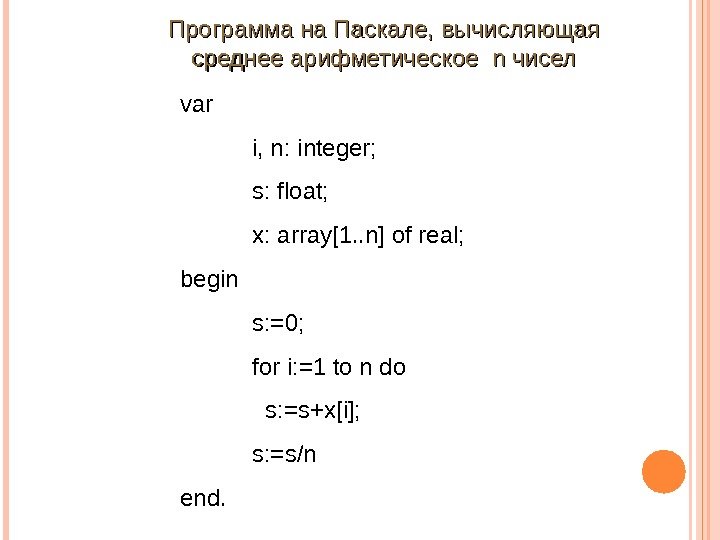 Программа на Паскале, вычисляющая среднее арифметическое n чисел

var

i, n: integer;

s: float;

x: array[1..n] of real;

begin

s:=0;

for i:=1 to n do

s:=s+x[i];

s:=s/n

end.